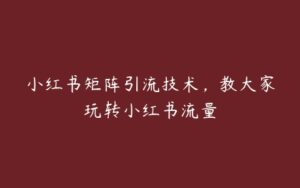 小红书矩阵引流技术，教大家玩转小红书流量